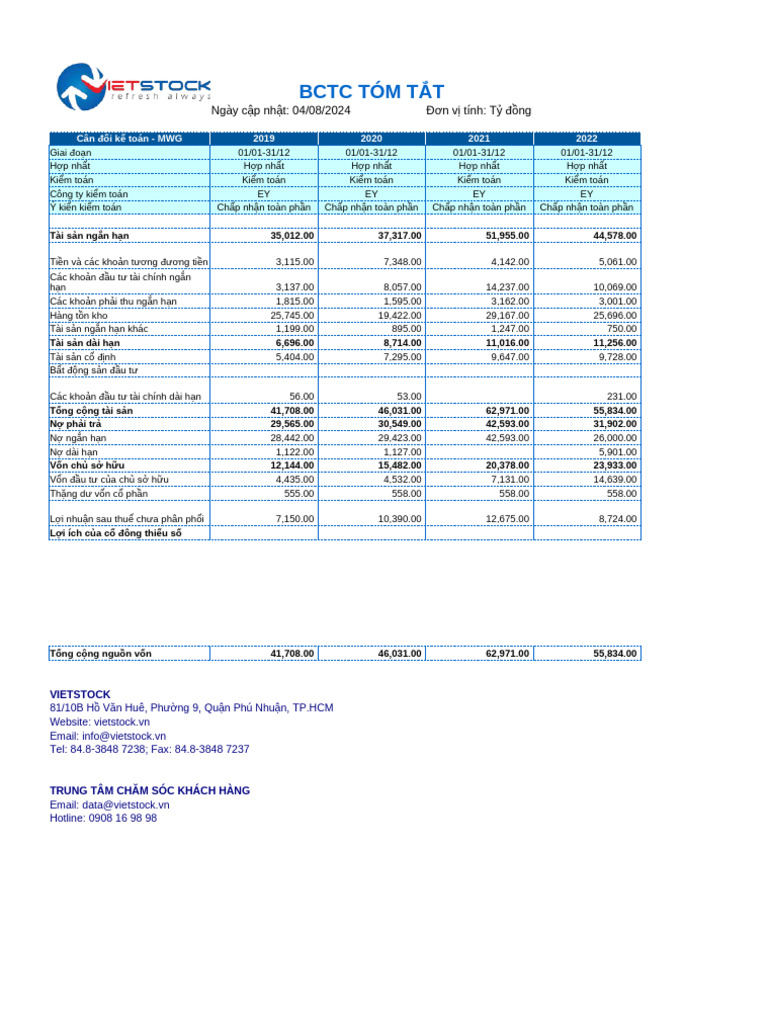 VIETSTOCK
refresh always

BCTC TÓM TẮT

Ngày cập nhật: 04/08/2024 Đơn vị tính: Tỷ đồng

| Cân đối kế toán - MWG | 2019 | 2020 | 2021 | 2022 |
|---|---|---|---|---|
| Giai đoạn | 01/01-31/12 | 01/01-31/12 | 01/01-31/12 | 01/01-31/12 |
| Hợp nhất | Hợp nhất | Hợp nhất | Hợp nhất | Hợp nhất |
| Kiểm toán | Kiểm toán | Kiểm toán | Kiểm toán | Kiểm toán |
| Công ty kiểm toán | EY | EY | EY | EY |
| Ý kiến kiểm toán | Chấp nhận toàn phần | Chấp nhận toàn phần | Chấp nhận toàn phần | Chấp nhận toàn phần |
| | | | | |
| Tài sản ngắn hạn | 35,012.00 | 37,317.00 | 51,955.00 | 44,578.00 |
| Tiền và các khoản tương đương tiền | 3,115.00 | 7,348.00 | 4,142.00 | 5,061.00 |
| Các khoản đầu tư tài chính ngắn hạn | 3,137.00 | 8,057.00 | 14,237.00 | 10,069.00 |
| Các khoản phải thu ngắn hạn | 1,815.00 | 1,595.00 | 3,162.00 | 3,001.00 |
| Hàng tồn kho | 25,745.00 | 19,422.00 | 29,167.00 | 25,696.00 |
| Tài sản ngắn hạn khác | 1,199.00 | 895.00 | 1,247.00 | 750.00 |
| Tài sản dài hạn | 6,696.00 | 8,714.00 | 11,016.00 | 11,256.00 |
| Tài sản cố định | 5,404.00 | 7,295.00 | 9,647.00 | 9,728.00 |
| Bất động sản đầu tư | | | | |
| Các khoản đầu tư tài chính dài hạn | 56.00 | 53.00 | | 231.00 |
| Tổng cộng tài sản | 41,708.00 | 46,031.00 | 62,971.00 | 55,834.00 |
| Nợ phải trả | 29,565.00 | 30,549.00 | 42,593.00 | 31,902.00 |
| Nợ ngắn hạn | 28,442.00 | 29,423.00 | 42,593.00 | 26,000.00 |
| Nợ dài hạn | 1,122.00 | 1,127.00 | | 5,901.00 |
| Vốn chủ sở hữu | 12,144.00 | 15,482.00 | 20,378.00 | 23,933.00 |
| Vốn đầu tư của chủ sở hữu | 4,435.00 | 4,532.00 | 7,131.00 | 14,639.00 |
| Thặng dư vốn cổ phần | 555.00 | 558.00 | 558.00 | 558.00 |
| Lợi nhuận sau thuế chưa phân phối | 7,150.00 | 10,390.00 | 12,675.00 | 8,724.00 |
| Lợi ích của cổ đông thiểu số | | | | |
| Tổng cộng nguồn vốn | 41,708.00 | 46,031.00 | 62,971.00 | 55,834.00 |

VIETSTOCK
81/10B Hồ Văn Huê, Phường 9, Quận Phú Nhuận, TP.HCM
Website: vietstock.vn
Email: info@vietstock.vn
Tel: 84.8-3848 7238; Fax: 84.8-3848 7237

TRUNG TÂM CHĂM SÓC KHÁCH HÀNG
Email: data@vietstock.vn
Hotline: 0908 16 98 98